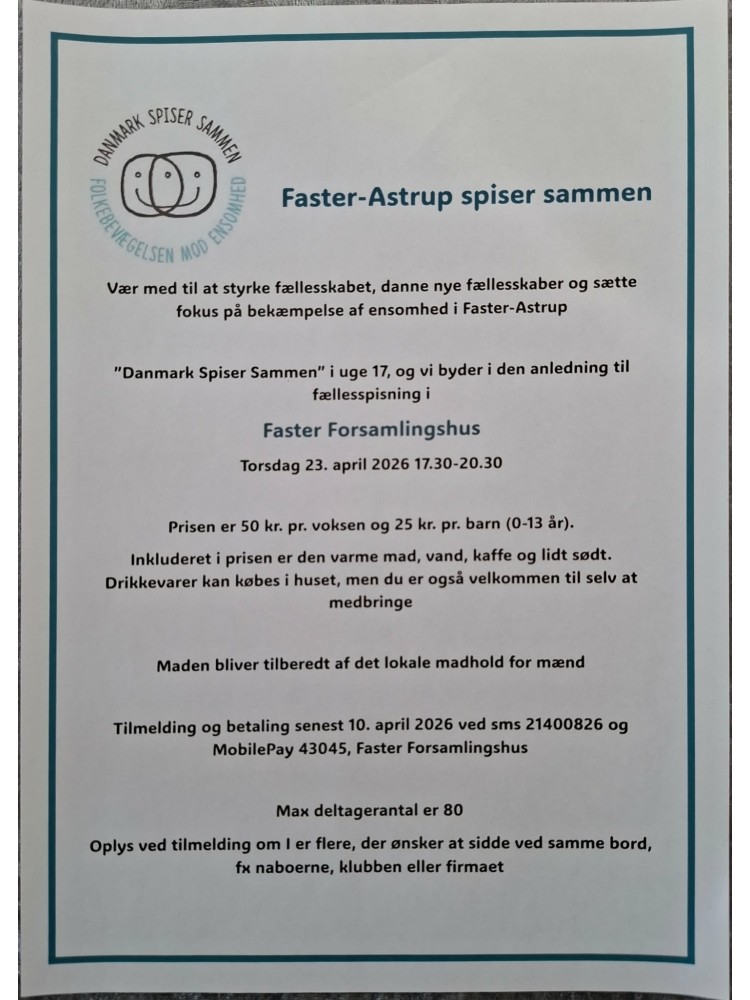 DANMARK SPISER SAMMEN
FOLKEBEVÆGELSEN MOD ENSOMHED

Faster-Astrup spiser sammen

Vær med til at styrke fællesskabet, danne nye fællesskaber og sætte fokus på bekæmpelse af ensomhed i Faster-Astrup

"Danmark Spiser Sammen" i uge 17, og vi byder i den anledning til fællesspisning i

Faster Forsamlingshus

Torsdag 23. april 2026 17.30-20.30

Prisen er 50 kr. pr. voksen og 25 kr. pr. barn (0-13 år).

Inkluderet i prisen er den varme mad, vand, kaffe og lidt sødt. Drikkevarer kan købes i huset, men du er også velkommen til selv at medbringe

Maden bliver tilberedt af det lokale madhold for mænd

Tilmelding og betaling senest 10. april 2026 ved sms 21400826 og MobilePay 43045, Faster Forsamlingshus

Max deltagerantal er 80

Oplys ved tilmelding om I er flere, der ønsker at sidde ved samme bord, fx naboerne, klubben eller firmaet